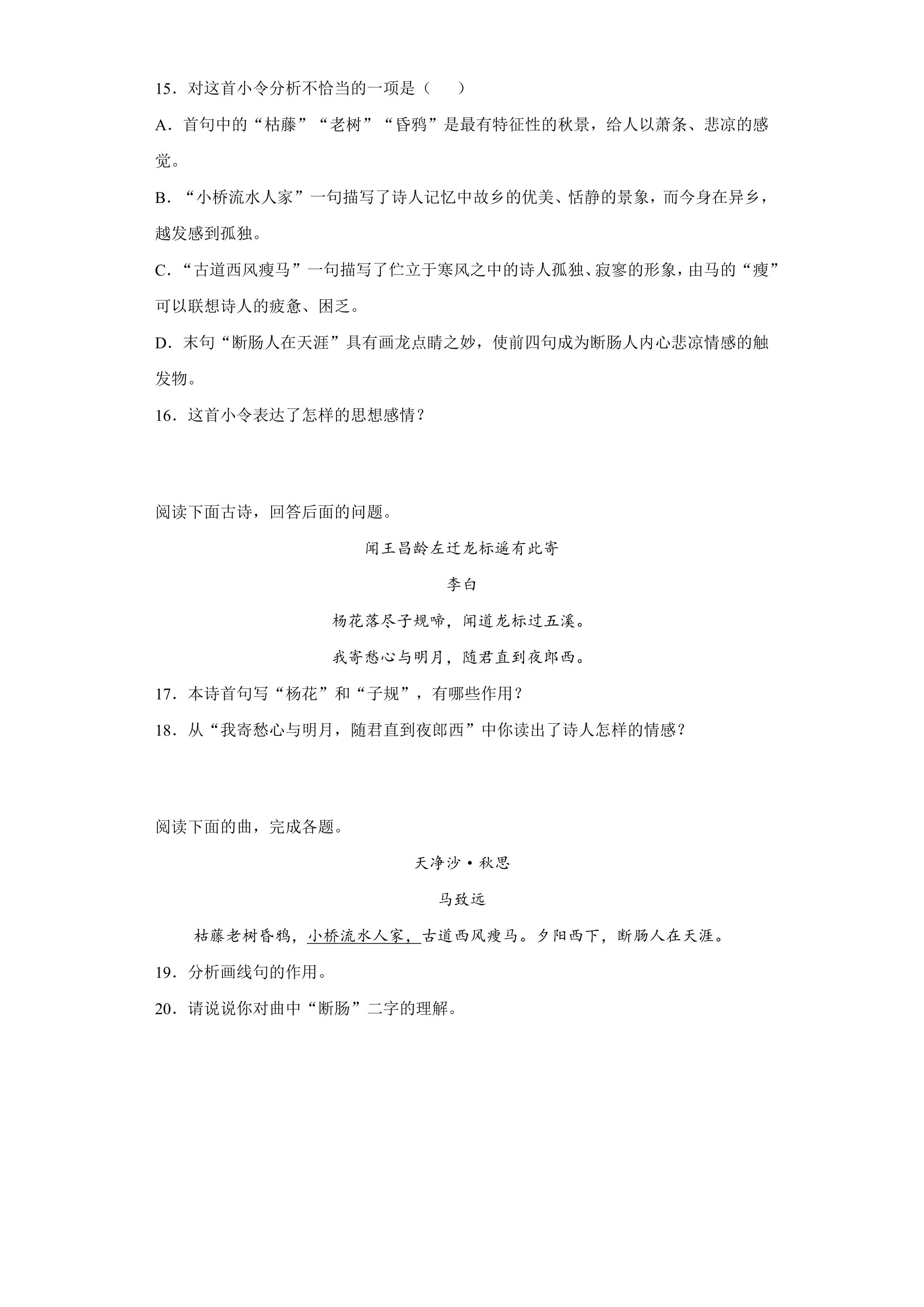 15．对这首小令分析不恰当的一项是（　　）

A．首句中的“枯藤”“老树”“昏鸦”是最有特征性的秋景，给人以萧条、悲凉的感觉。

B．“小桥流水人家”一句描写了诗人记忆中故乡的优美、恬静的景象，而今身在异乡，越发感到孤独。

C．“古道西风瘦马”一句描写了伫立于寒风之中的诗人孤独、寂寥的形象，由马的“瘦”可以联想诗人的疲惫、困乏。

D．末句“断肠人在天涯”具有画龙点睛之妙，使前四句成为断肠人内心悲凉情感的触发物。

16．这首小令表达了怎样的思想感情？

阅读下面古诗，回答后面的问题。

闻王昌龄左迁龙标遥有此寄

李白

杨花落尽子规啼，闻道龙标过五溪。

我寄愁心与明月，随君直到夜郎西。

17．本诗首句写“杨花”和“子规”，有哪些作用？

18．从“我寄愁心与明月，随君直到夜郎西”中你读出了诗人怎样的情感？

阅读下面的曲，完成各题。

天净沙·秋思

马致远

枯藤老树昏鸦，小桥流水人家，古道西风瘦马。夕阳西下，断肠人在天涯。

19．分析画线句的作用。

20．请说说你对曲中“断肠”二字的理解。